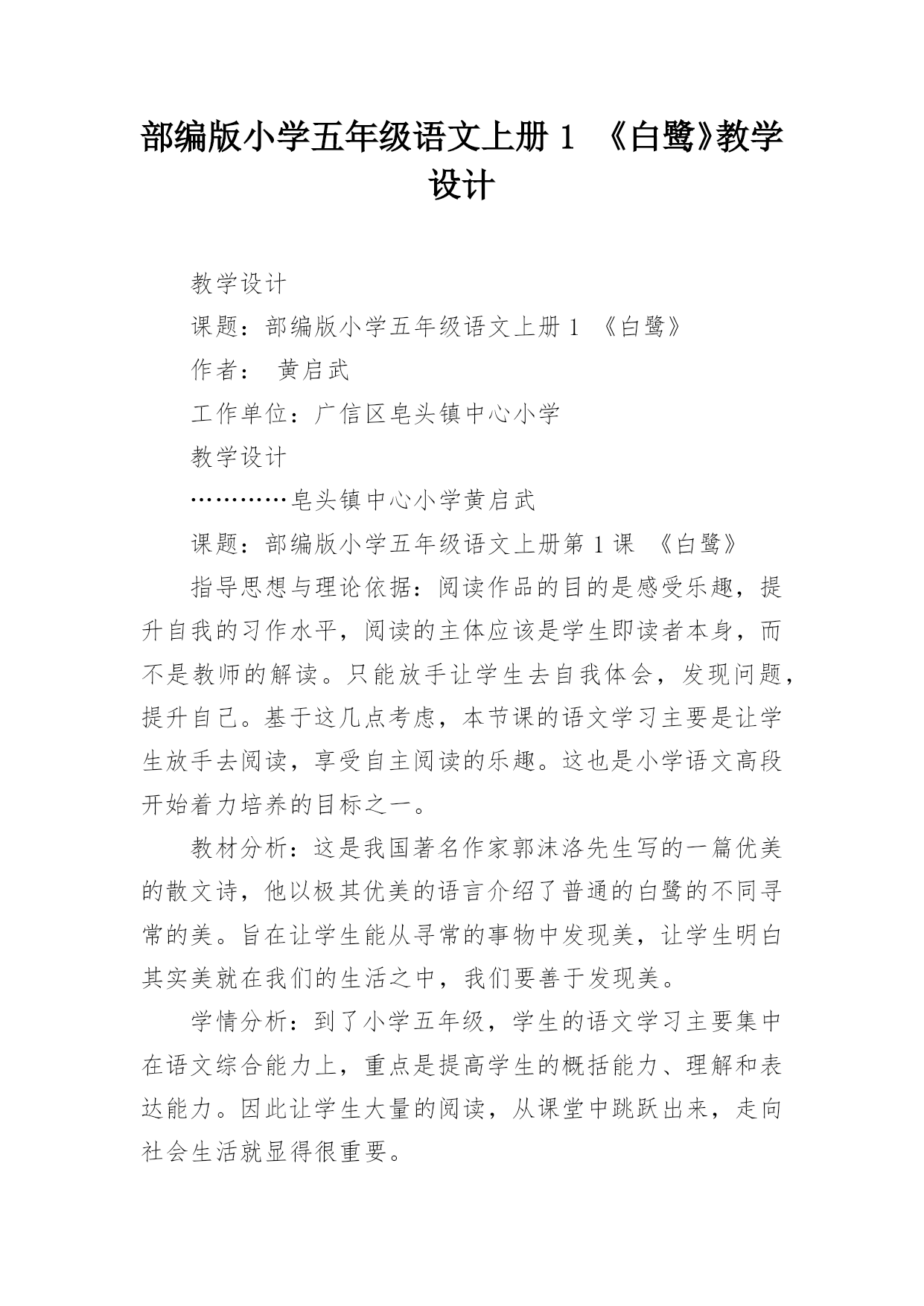 部编版小学五年级语文上册 1 《白鹭》教学设计

教学设计

课题：部编版小学五年级语文上册 1 《白鹭》

作者： 黄启武

工作单位：广信区皂头镇中心小学

教学设计

…………皂头镇中心小学黄启武

课题：部编版小学五年级语文上册第 1 课 《白鹭》

指导思想与理论依据：阅读作品的目的是感受乐趣，提升自我的习作水平，阅读的主体应该是学生即读者本身，而不是教师的解读。只能放手让学生去自我体会，发现问题，提升自己。基于这几点考虑，本节课的语文学习主要是让学生放手去阅读，享受自主阅读的乐趣。这也是小学语文高段开始着力培养的目标之一。

教材分析：这是我国著名作家郭沫洛先生写的一篇优美的散文诗，他以极其优美的语言介绍了普通的白鹭的不同寻常的美。旨在让学生能从寻常的事物中发现美，让学生明白其实美就在我们的生活之中，我们要善于发现美。

学情分析：到了小学五年级，学生的语文学习主要集中在语文综合能力上，重点是提高学生的概括能力、理解和表达能力。因此让学生大量的阅读，从课堂中跳跃出来，走向社会生活就显得很重要。